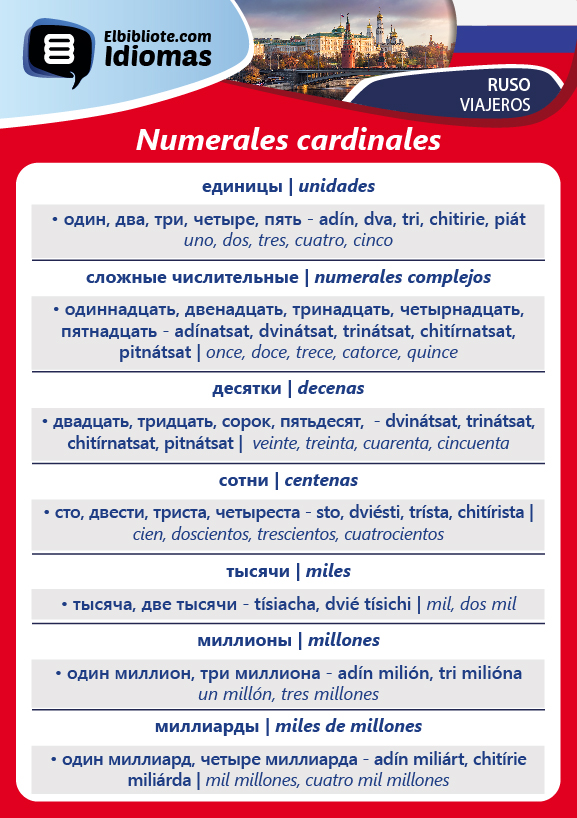 Elbibliote.com
Idiomas

RUSO
VIAJEROS

Numerales cardinales

единицы | unidades

• один, два, три, четыре, пять - adín, dva, tri, chitirie, piát
uno, dos, tres, cuatro, cinco

сложные числительные | numerales complejos

• одиннадцать, двенадцать, тринадцать, четырнадцать, пятнадцать - adínatsat, dvinátsat, trinátsat, chitírnatsat, pitnátsat | once, doce, trece, catorce, quince

десятки | decenas

• двадцать, тридцать, сорок, пятьдесят, - dvinátsat, trinátsat, chitírnatsat, pitnátsat | veinte, treinta, cuarenta, cincuenta

сотни | centenas

• сто, двести, триста, четыреста - sto, dviésti, trísta, chitírista | cien, doscientos, trescientos, cuatrocientos

тысячи | miles

• тысяча, две тысячи - tísiacha, dvié tísichi | mil, dos mil

миллионы | millones

• один миллион, три миллиона - adín milión, tri milióna
un millón, tres millones

миллиарды | miles de millones

• один миллиард, четыре миллиарда - adín miliárt, chitírie miliárda | mil millones, cuatro mil millones